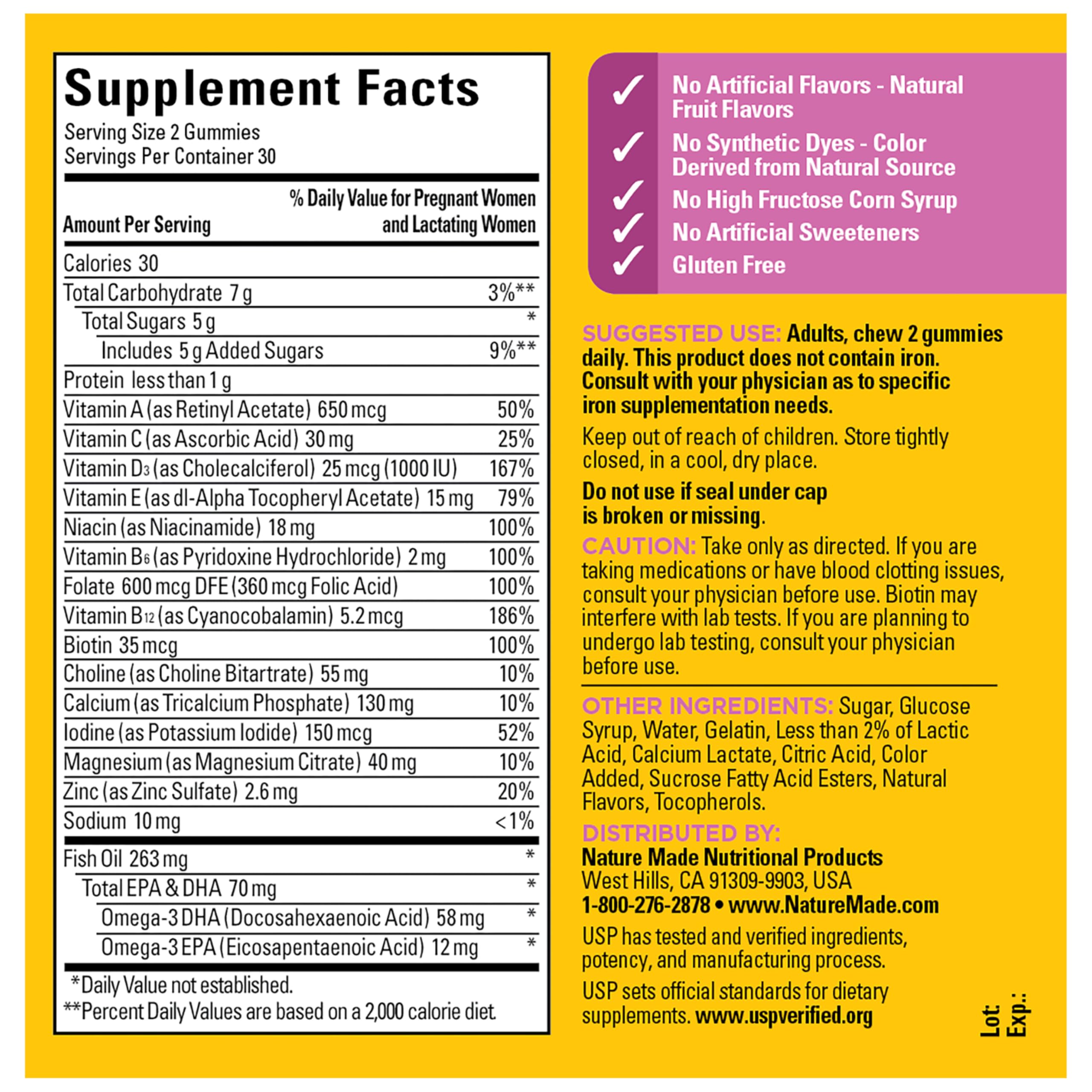 Supplement Facts

Serving Size 2 Gummies
Servings Per Container 30

| Amount Per Serving | % Daily Value for Pregnant Women and Lactating Women |
|---|---|
| Calories 30 | |
| Total Carbohydrate 7 g | 3%** |
| Total Sugars 5 g | * |
| Includes 5 g Added Sugars | 9%** |
| Protein less than 1 g | |
| Vitamin A (as Retinyl Acetate) 650 mcg | 50% |
| Vitamin C (as Ascorbic Acid) 30 mg | 25% |
| Vitamin $D_3$ (as Cholecalciferol) 25 mcg (1000 IU) | 167% |
| Vitamin E (as dl-Alpha Tocopheryl Acetate) 15 mg | 79% |
| Niacin (as Niacinamide) 18 mg | 100% |
| Vitamin $B_6$ (as Pyridoxine Hydrochloride) 2 mg | 100% |
| Folate 600 mcg DFE (360 mcg Folic Acid) | 100% |
| Vitamin $B_{12}$ (as Cyanocobalamin) 5.2 mcg | 186% |
| Biotin 35 mcg | 100% |
| Choline (as Choline Bitartrate) 55 mg | 10% |
| Calcium (as Tricalcium Phosphate) 130 mg | 10% |
| Iodine (as Potassium Iodide) 150 mcg | 52% |
| Magnesium (as Magnesium Citrate) 40 mg | 10% |
| Zinc (as Zinc Sulfate) 2.6 mg | 20% |
| Sodium 10 mg | <1% |
| Fish Oil 263 mg | * |
| Total EPA & DHA 70 mg | * |
| Omega-3 DHA (Docosahexaenoic Acid) 58 mg | * |
| Omega-3 EPA (Eicosapentaenoic Acid) 12 mg | * |

*Daily Value not established.
**Percent Daily Values are based on a 2,000 calorie diet.

✓ No Artificial Flavors - Natural Fruit Flavors
✓ No Synthetic Dyes - Color Derived from Natural Source
✓ No High Fructose Corn Syrup
✓ No Artificial Sweeteners
✓ Gluten Free

SUGGESTED USE: Adults, chew 2 gummies daily. This product does not contain iron. Consult with your physician as to specific iron supplementation needs.

Keep out of reach of children. Store tightly closed, in a cool, dry place.

Do not use if seal under cap is broken or missing.

CAUTION: Take only as directed. If you are taking medications or have blood clotting issues, consult your physician before use. Biotin may interfere with lab tests. If you are planning to undergo lab testing, consult your physician before use.

OTHER INGREDIENTS: Sugar, Glucose Syrup, Water, Gelatin, Less than 2% of Lactic Acid, Calcium Lactate, Citric Acid, Color Added, Sucrose Fatty Acid Esters, Natural Flavors, Tocopherols.

DISTRIBUTED BY:
Nature Made Nutritional Products
West Hills, CA 91309-9903, USA
1-800-276-2878 • www.NatureMade.com

USP has tested and verified ingredients, potency, and manufacturing process.

USP sets official standards for dietary supplements. www.uspverified.org

Lot:
Exp.: